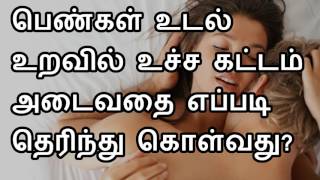 பெண்கள் உடல் உறவில் உச்ச கட்டம் அடைவதை எப்படி தெரிந்து கொள்வது?